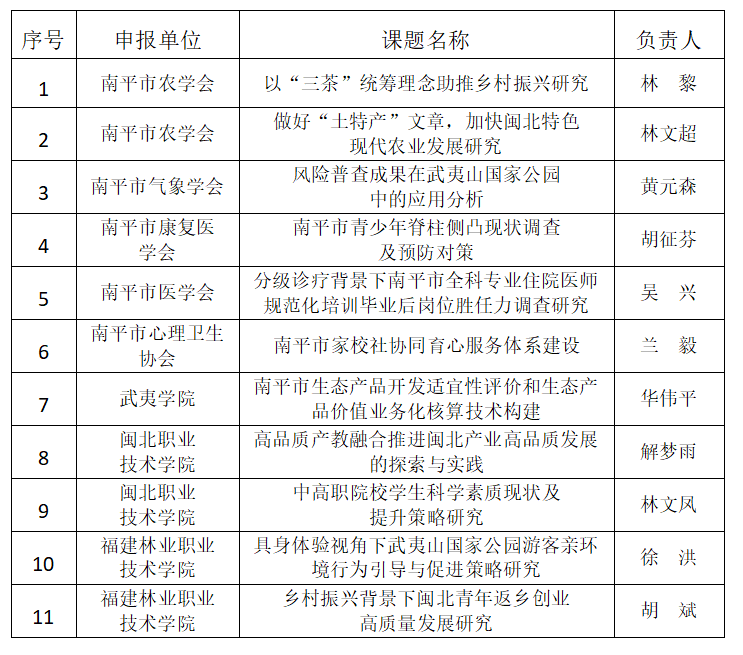 | 序号 | 申报单位 | 课题名称 | 负责人 |
|---|---|---|---|
| 1 | 南平市农学会 | 以“三茶”统筹理念助推乡村振兴研究 | 林　黎 |
| 2 | 南平市农学会 | 做好“土特产”文章，加快闽北特色现代农业发展研究 | 林文超 |
| 3 | 南平市气象学会 | 风险普查成果在武夷山国家公园中的应用分析 | 黄元森 |
| 4 | 南平市康复医学会 | 南平市青少年脊柱侧凸现状调查及预防对策 | 胡征芬 |
| 5 | 南平市医学会 | 分级诊疗背景下南平市全科专业住院医师规范化培训毕业后岗位胜任力调查研究 | 吴　兴 |
| 6 | 南平市心理卫生协会 | 南平市家校社协同育心服务体系建设 | 兰　毅 |
| 7 | 武夷学院 | 南平市生态产品开发适宜性评价和生态产品价值业务化核算技术构建 | 华伟平 |
| 8 | 闽北职业技术学院 | 高品质产教融合推进闽北产业高品质发展的探索与实践 | 解梦雨 |
| 9 | 闽北职业技术学院 | 中高职院校学生科学素质现状及提升策略研究 | 林文凤 |
| 10 | 福建林业职业技术学院 | 具身体验视角下武夷山国家公园游客亲环境行为引导与促进策略研究 | 徐　洪 |
| 11 | 福建林业职业技术学院 | 乡村振兴背景下闽北青年返乡创业高质量发展研究 | 胡　斌 |